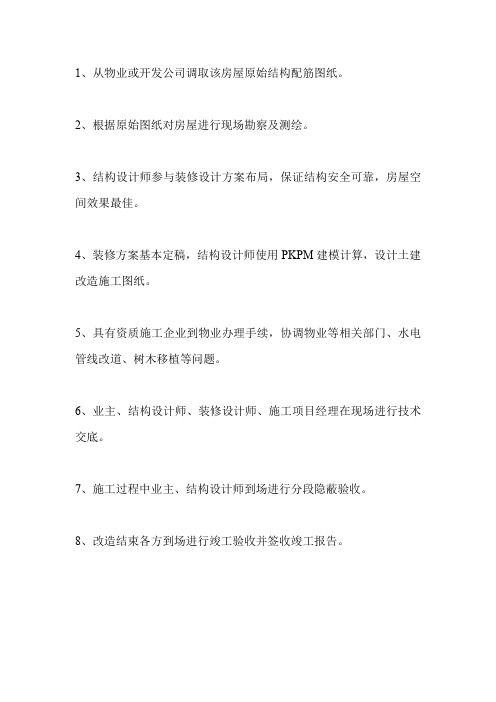 1、从物业或开发公司调取该房屋原始结构配筋图纸。

2、根据原始图纸对房屋进行现场勘察及测绘。

3、结构设计师参与装修设计方案布局，保证结构安全可靠，房屋空间效果最佳。

4、装修方案基本定稿，结构设计师使用 PKPM 建模计算，设计土建改造施工图纸。

5、具有资质施工企业到物业办理手续，协调物业等相关部门、水电管线改道、树木移植等问题。

6、业主、结构设计师、装修设计师、施工项目经理在现场进行技术交底。

7、施工过程中业主、结构设计师到场进行分段隐蔽验收。

8、改造结束各方到场进行竣工验收并签收竣工报告。